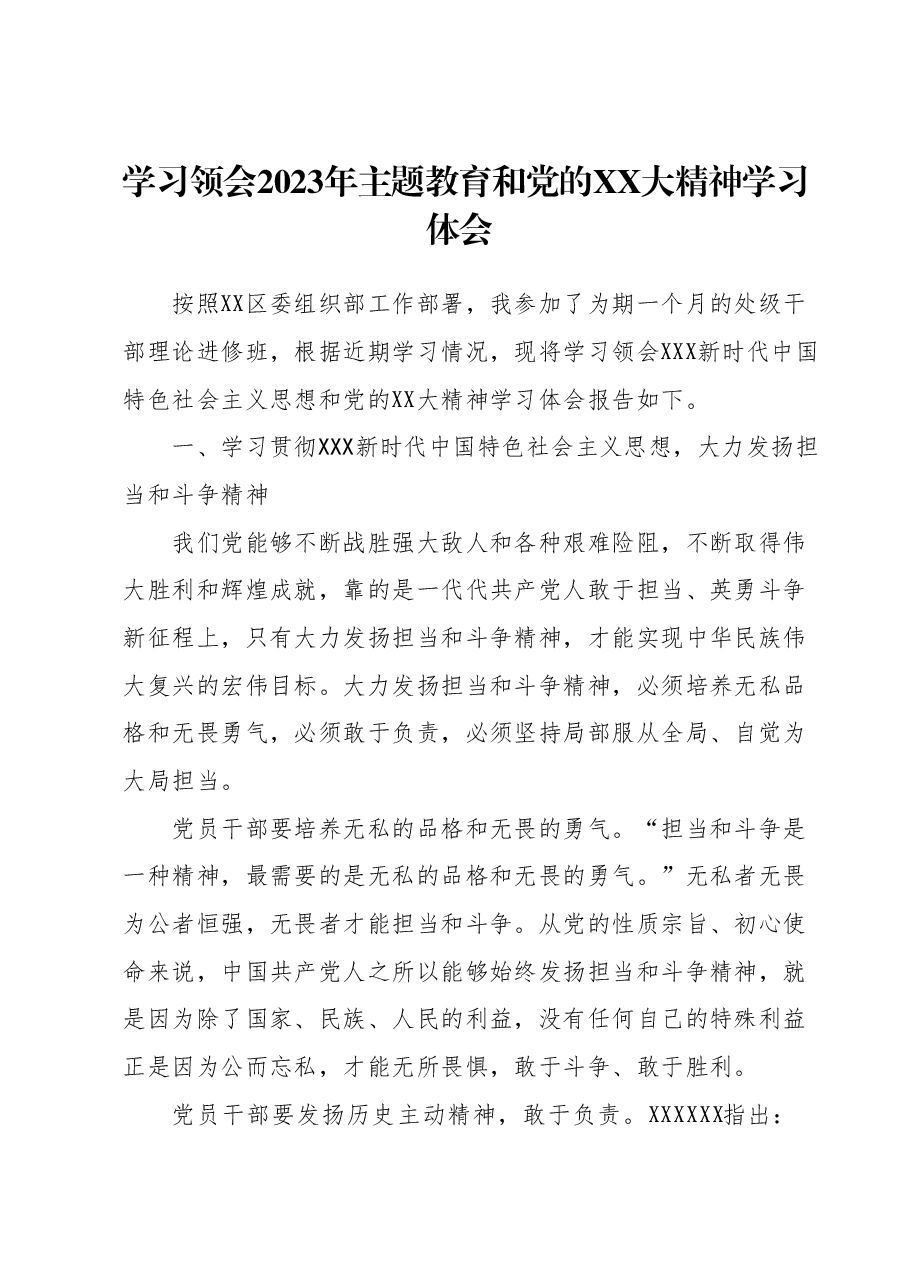 学习领会2023年主题教育和党的XX大精神学习体会

按照XX区委组织部工作部署，我参加了为期一个月的处级干部理论进修班，根据近期学习情况，现将学习领会XXX新时代中国特色社会主义思想和党的XX大精神学习体会报告如下。

一、学习贯彻XXX新时代中国特色社会主义思想，大力发扬担当和斗争精神

我们党能够不断战胜强大敌人和各种艰难险阻，不断取得伟大胜利和辉煌成就，靠的是一代代共产党人敢于担当、英勇斗争新征程上，只有大力发扬担当和斗争精神，才能实现中华民族伟大复兴的宏伟目标。大力发扬担当和斗争精神，必须培养无私品格和无畏勇气，必须敢于负责，必须坚持局部服从全局、自觉为大局担当。

党员干部要培养无私的品格和无畏的勇气。“担当和斗争是一种精神，最需要的是无私的品格和无畏的勇气。”无私者无畏为公者恒强，无畏者才能担当和斗争。从党的性质宗旨、初心使命来说，中国共产党人之所以能够始终发扬担当和斗争精神，就是因为除了国家、民族、人民的利益，没有任何自己的特殊利益正是因为公而忘私，才能无所畏惧，敢于斗争、敢于胜利。

党员干部要发扬历史主动精神，敢于负责。XXXXXX指出：